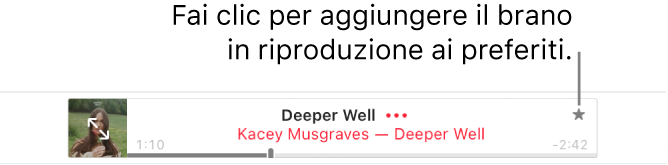 Fai clic per aggiungere il brano in riproduzione ai preferiti.

Deeper Well •••
Kacey Musgraves — Deeper Well
1:10
-2:42